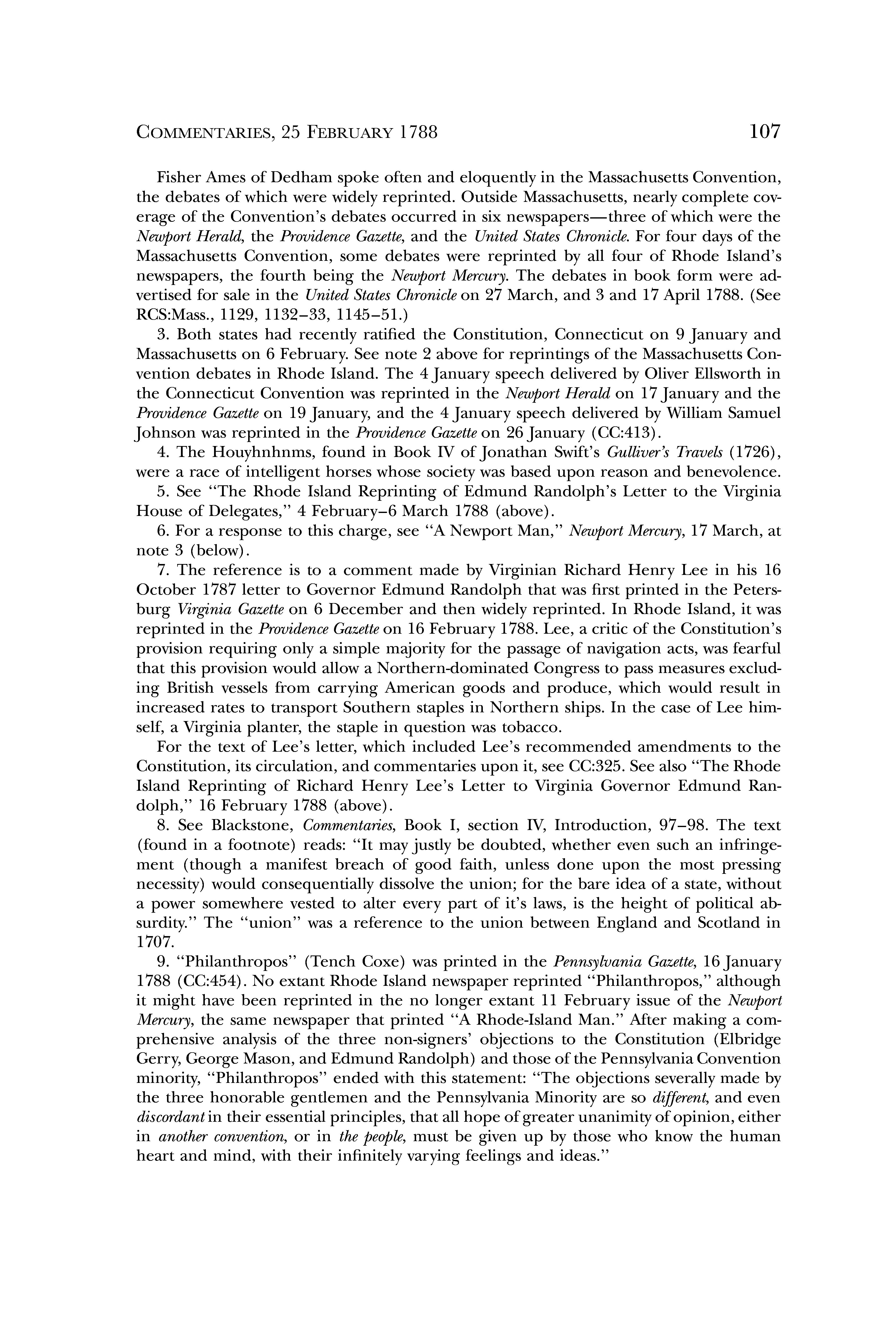 COMMENTARIES, 25 FEBRUARY 1788 107

Fisher Ames of Dedham spoke often and eloquently in the Massachusetts Convention, the debates of which were widely reprinted. Outside Massachusetts, nearly complete coverage of the Convention's debates occurred in six newspapers—three of which were the Newport Herald, the Providence Gazette, and the United States Chronicle. For four days of the Massachusetts Convention, some debates were reprinted by all four of Rhode Island's newspapers, the fourth being the Newport Mercury. The debates in book form were advertised for sale in the United States Chronicle on 27 March, and 3 and 17 April 1788. (See RCS:Mass., 1129, 1132–33, 1145–51.)

3. Both states had recently ratified the Constitution, Connecticut on 9 January and Massachusetts on 6 February. See note 2 above for reprintings of the Massachusetts Convention debates in Rhode Island. The 4 January speech delivered by Oliver Ellsworth in the Connecticut Convention was reprinted in the Newport Herald on 17 January and the Providence Gazette on 19 January, and the 4 January speech delivered by William Samuel Johnson was reprinted in the Providence Gazette on 26 January (CC:413).

4. The Houyhnhnms, found in Book IV of Jonathan Swift's Gulliver's Travels (1726), were a race of intelligent horses whose society was based upon reason and benevolence.

5. See "The Rhode Island Reprinting of Edmund Randolph's Letter to the Virginia House of Delegates," 4 February–6 March 1788 (above).

6. For a response to this charge, see "A Newport Man," Newport Mercury, 17 March, at note 3 (below).

7. The reference is to a comment made by Virginian Richard Henry Lee in his 16 October 1787 letter to Governor Edmund Randolph that was first printed in the Petersburg Virginia Gazette on 6 December and then widely reprinted. In Rhode Island, it was reprinted in the Providence Gazette on 16 February 1788. Lee, a critic of the Constitution's provision requiring only a simple majority for the passage of navigation acts, was fearful that this provision would allow a Northern-dominated Congress to pass measures excluding British vessels from carrying American goods and produce, which would result in increased rates to transport Southern staples in Northern ships. In the case of Lee himself, a Virginia planter, the staple in question was tobacco.

For the text of Lee's letter, which included Lee's recommended amendments to the Constitution, its circulation, and commentaries upon it, see CC:325. See also "The Rhode Island Reprinting of Richard Henry Lee's Letter to Virginia Governor Edmund Randolph," 16 February 1788 (above).

8. See Blackstone, Commentaries, Book I, section IV, Introduction, 97–98. The text (found in a footnote) reads: "It may justly be doubted, whether even such an infringement (though a manifest breach of good faith, unless done upon the most pressing necessity) would consequentially dissolve the union; for the bare idea of a state, without a power somewhere vested to alter every part of it's laws, is the height of political absurdity." The "union" was a reference to the union between England and Scotland in 1707.

9. "Philanthropos" (Tench Coxe) was printed in the Pennsylvania Gazette, 16 January 1788 (CC:454). No extant Rhode Island newspaper reprinted "Philanthropos," although it might have been reprinted in the no longer extant 11 February issue of the Newport Mercury, the same newspaper that printed "A Rhode-Island Man." After making a comprehensive analysis of the three non-signers' objections to the Constitution (Elbridge Gerry, George Mason, and Edmund Randolph) and those of the Pennsylvania Convention minority, "Philanthropos" ended with this statement: "The objections severally made by the three honorable gentlemen and the Pennsylvania Minority are so different, and even discordant in their essential principles, that all hope of greater unanimity of opinion, either in another convention, or in the people, must be given up by those who know the human heart and mind, with their infinitely varying feelings and ideas."